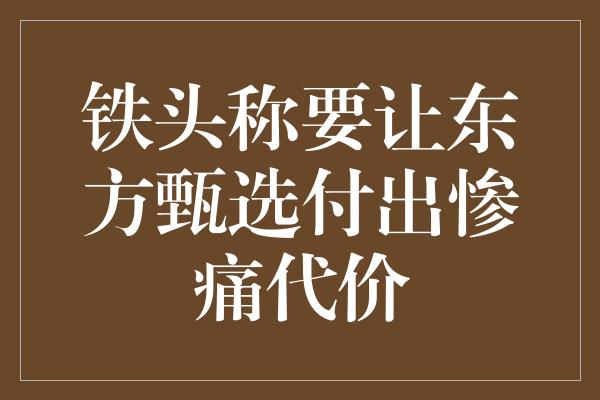 铁头称要让东方甄选付出惨痛代价